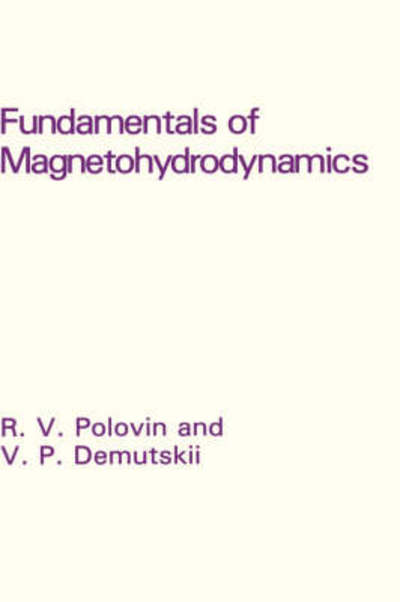 Fundamentals of Magnetohydrodynamics

R. V. Polovin and V. P. Demutskii